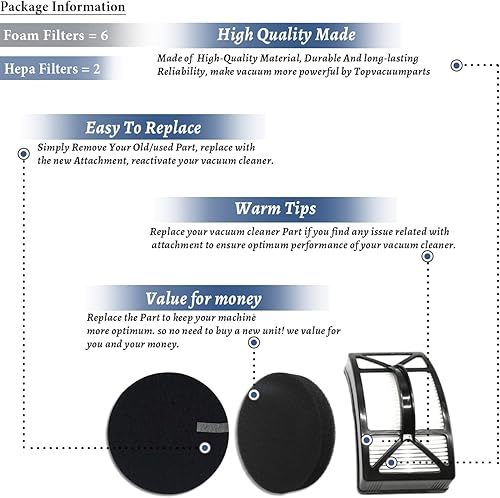 Package Information

Foam Filters = 6

Hepa Filters = 2

High Quality Made

Made of High-Quality Material, Durable And long-lasting Reliability, make vacuum more powerful by Topvacuumparts

Easy To Replace

Simply Remove Your Old/used Part, replace with the new Attachment, reactivate your vacuum cleaner.

Warm Tips

Replace your vacuum cleaner Part if you find any issue related with attachment to ensure optimum performance of your vacuum cleaner.

Value for money

Replace the Part to keep your machine more optimum. so no need to buy a new unit! we value for you and your money.